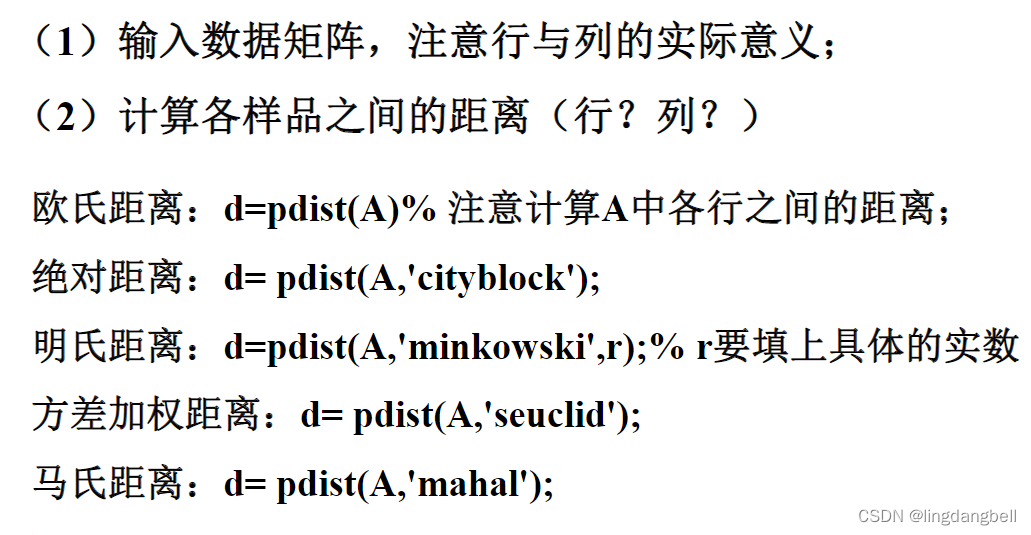 （1）输入数据矩阵，注意行与列的实际意义；

（2）计算各样品之间的距离（行？列？）

欧氏距离：d=pdist(A)% 注意计算A中各行之间的距离；

绝对距离：d= pdist(A,'cityblock');

明氏距离：d=pdist(A,'minkowski',r);% r要填上具体的实数

方差加权距离：d= pdist(A,'seuclid');

马氏距离：d= pdist(A,'mahal');

CSDN @lingdangbell